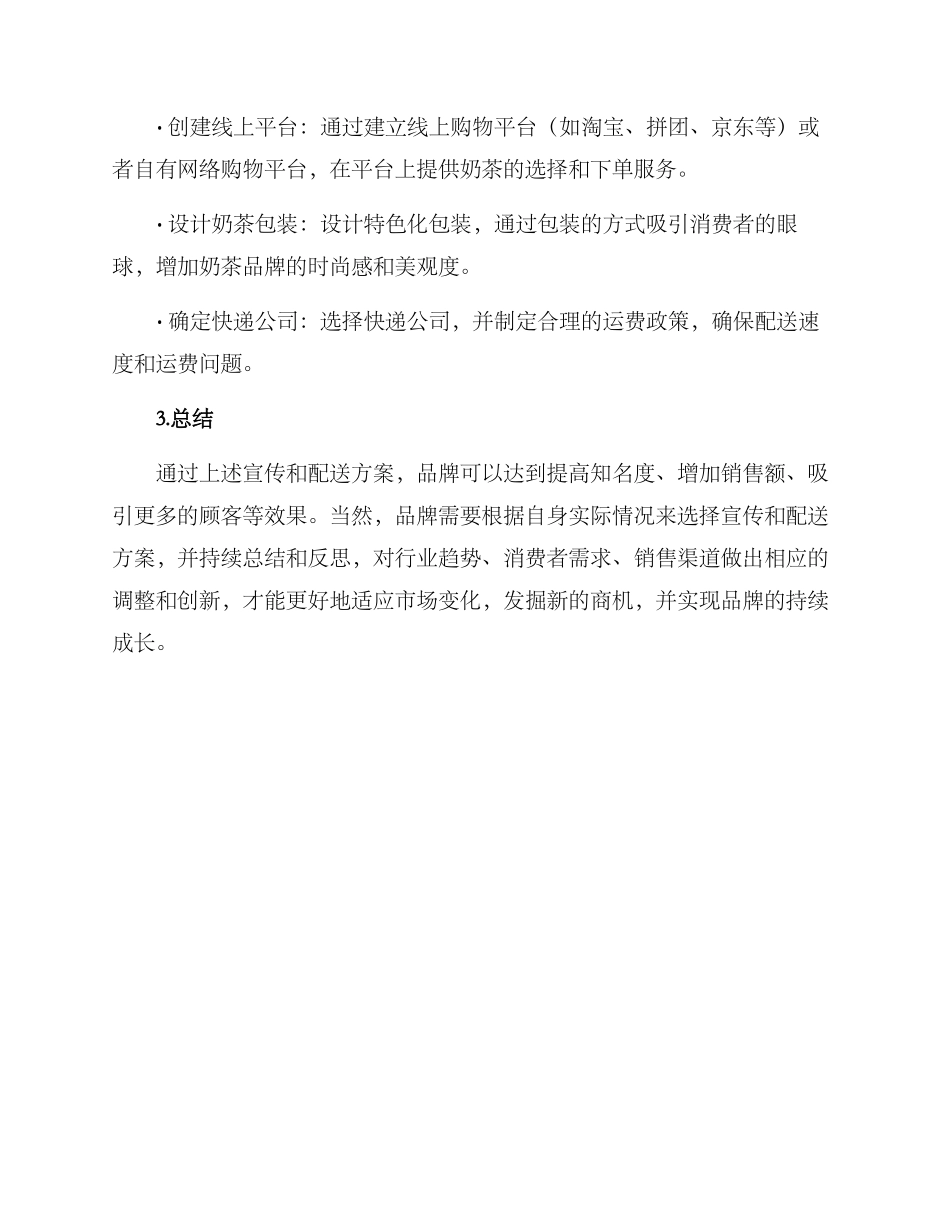 · 创建线上平台：通过建立线上购物平台（如淘宝、拼团、京东等）或者自有网络购物平台，在平台上提供奶茶的选择和下单服务。

· 设计奶茶包装：设计特色化包装，通过包装的方式吸引消费者的眼球，增加奶茶品牌的时尚感和美观度。

· 确定快递公司：选择快递公司，并制定合理的运费政策，确保配送速度和运费问题。

3.总结

通过上述宣传和配送方案，品牌可以达到提高知名度、增加销售额、吸引更多的顾客等效果。当然，品牌需要根据自身实际情况来选择宣传和配送方案，并持续总结和反思，对行业趋势、消费者需求、销售渠道做出相应的调整和创新，才能更好地适应市场变化，发掘新的商机，并实现品牌的持续成长。